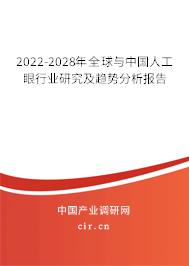 2022-2028年全球与中国人工眼行业研究及趋势分析报告

中国产业调研网

cir.cn